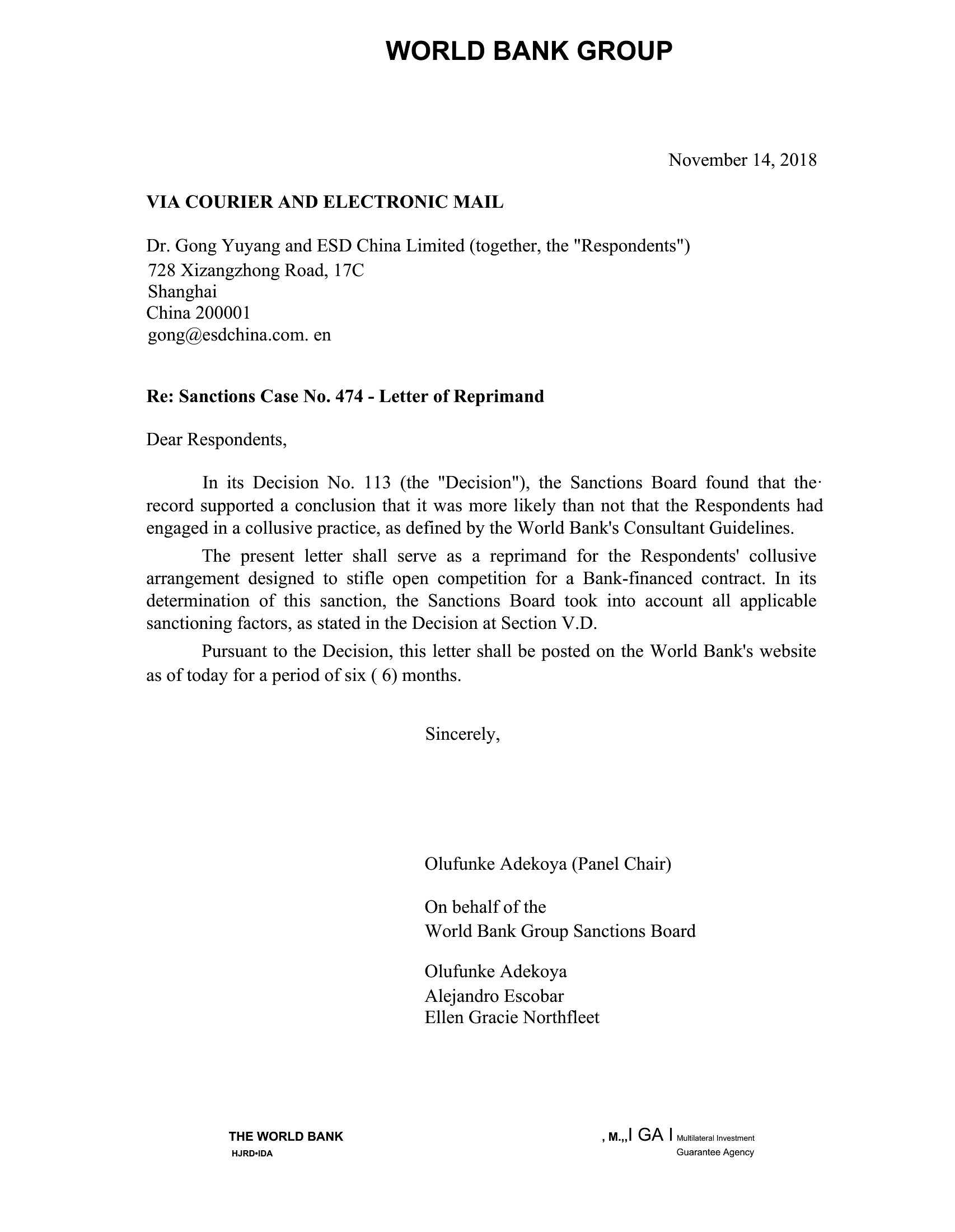 WORLD BANK GROUP

November 14, 2018

VIA COURIER AND ELECTRONIC MAIL

Dr. Gong Yuyang and ESD China Limited (together, the "Respondents")
728 Xizangzhong Road, 17C
Shanghai
China 200001
gong@esdchina.com. en

Re: Sanctions Case No. 474 - Letter of Reprimand

Dear Respondents,

In its Decision No. 113 (the "Decision"), the Sanctions Board found that the· record supported a conclusion that it was more likely than not that the Respondents had engaged in a collusive practice, as defined by the World Bank's Consultant Guidelines.

The present letter shall serve as a reprimand for the Respondents' collusive arrangement designed to stifle open competition for a Bank-financed contract. In its determination of this sanction, the Sanctions Board took into account all applicable sanctioning factors, as stated in the Decision at Section V.D.

Pursuant to the Decision, this letter shall be posted on the World Bank's website as of today for a period of six ( 6) months.

Sincerely,

Olufunke Adekoya (Panel Chair)

On behalf of the
World Bank Group Sanctions Board

Olufunke Adekoya
Alejandro Escobar
Ellen Gracie Northfleet

THE WORLD BANK
HJRD•IDA

, M.,,I GA I Multilateral Investment
Guarantee Agency